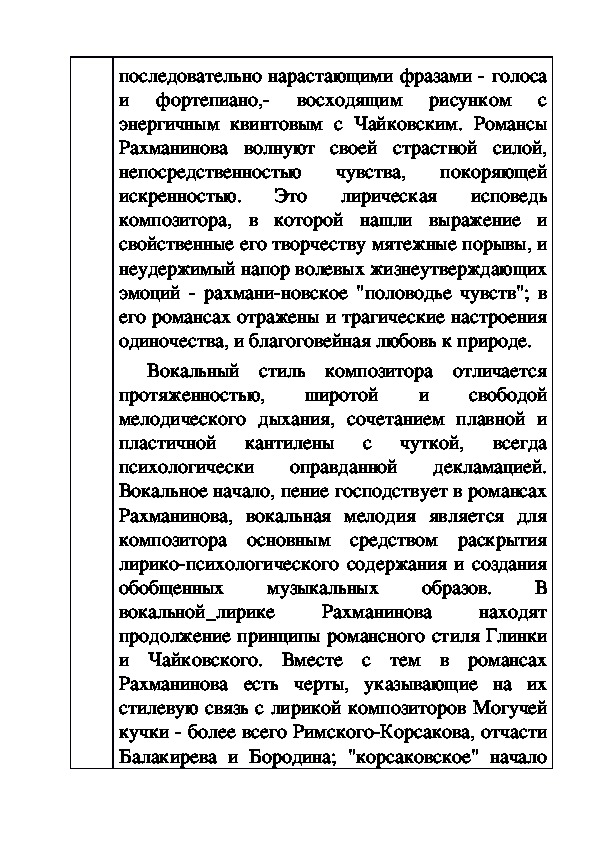 последовательно нарастающими фразами - голоса и фортепиано,- восходящим рисунком с энергичным квинтовым с Чайковским. Романсы Рахманинова волнуют своей страстной силой, непосредственностью чувства, покоряющей искренностью. Это лирическая исповедь композитора, в которой нашли выражение и свойственные его творчеству мятежные порывы, и неудержимый напор волевых жизнеутверждающих эмоций - рахмани-новское "половодье чувств"; в его романсах отражены и трагические настроения одиночества, и благоговейная любовь к природе.

Вокальный стиль композитора отличается протяженностью, широтой и свободой мелодического дыхания, сочетанием плавной и пластичной кантилены с чуткой, всегда психологически оправданной декламацией. Вокальное начало, пение господствует в романсах Рахманинова, вокальная мелодия является для композитора основным средством раскрытия лирико-психологического содержания и создания обобщенных музыкальных образов. В вокальной_лирике Рахманинова находят продолжение принципы романсного стиля Глинки и Чайковского. Вместе с тем в романсах Рахманинова есть черты, указывающие на их стилевую связь с лирикой композиторов Могучей кучки - более всего Римского-Корсакова, отчасти Балакирева и Бородина; "корсаковское" начало